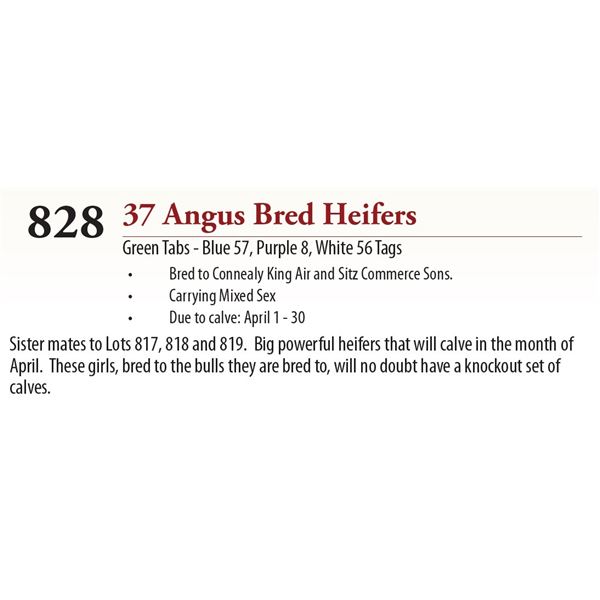 828 37 Angus Bred Heifers

Green Tabs - Blue 57, Purple 8, White 56 Tags

• Bred to Connealy King Air and Sitz Commerce Sons.
• Carrying Mixed Sex
• Due to calve: April 1 - 30

Sister mates to Lots 817, 818 and 819. Big powerful heifers that will calve in the month of April. These girls, bred to the bulls they are bred to, will no doubt have a knockout set of calves.